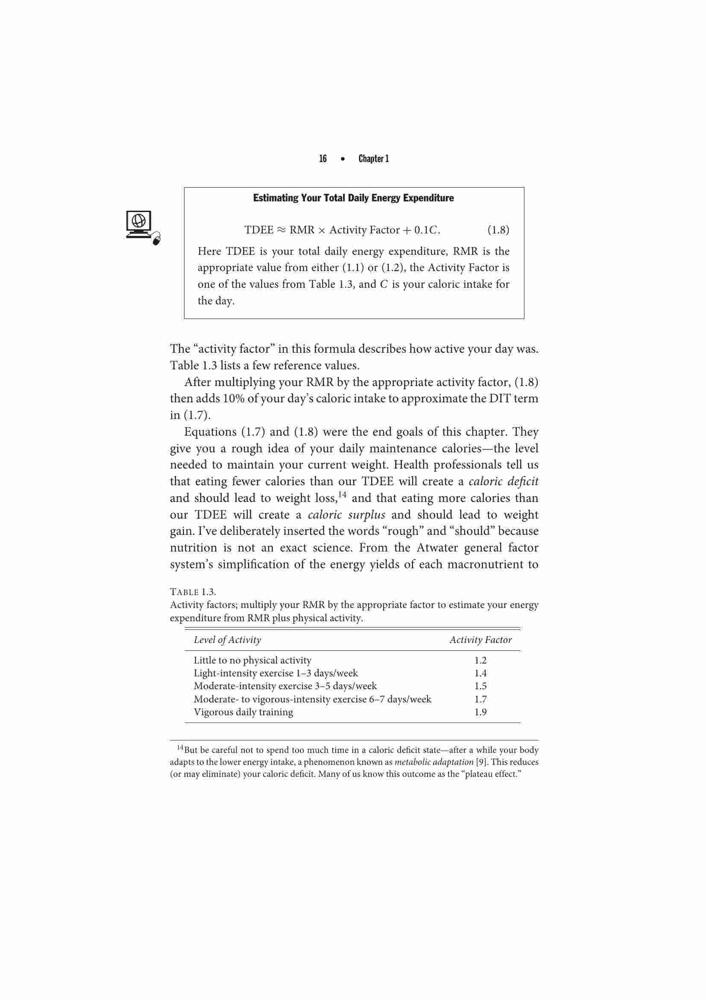 16 • Chapter 1

Estimating Your Total Daily Energy Expenditure

$\text{TDEE} \approx \text{RMR} \times \text{Activity Factor} + 0.1C.$ (1.8)

Here TDEE is your total daily energy expenditure, RMR is the appropriate value from either (1.1) or (1.2), the Activity Factor is one of the values from Table 1.3, and $C$ is your caloric intake for the day.

The "activity factor" in this formula describes how active your day was. Table 1.3 lists a few reference values.

After multiplying your RMR by the appropriate activity factor, (1.8) then adds 10% of your day's caloric intake to approximate the DIT term in (1.7).

Equations (1.7) and (1.8) were the end goals of this chapter. They give you a rough idea of your daily maintenance calories—the level needed to maintain your current weight. Health professionals tell us that eating fewer calories than our TDEE will create a caloric deficit and should lead to weight loss,$^{14}$ and that eating more calories than our TDEE will create a caloric surplus and should lead to weight gain. I've deliberately inserted the words "rough" and "should" because nutrition is not an exact science. From the Atwater general factor system's simplification of the energy yields of each macronutrient to

TABLE 1.3.
Activity factors; multiply your RMR by the appropriate factor to estimate your energy expenditure from RMR plus physical activity.

| Level of Activity | Activity Factor |
|---|---|
| Little to no physical activity | 1.2 |
| Light-intensity exercise 1–3 days/week | 1.4 |
| Moderate-intensity exercise 3–5 days/week | 1.5 |
| Moderate- to vigorous-intensity exercise 6–7 days/week | 1.7 |
| Vigorous daily training | 1.9 |

$^{14}$But be careful not to spend too much time in a caloric deficit state—after a while your body adapts to the lower energy intake, a phenomenon known as metabolic adaptation [9]. This reduces (or may eliminate) your caloric deficit. Many of us know this outcome as the "plateau effect."